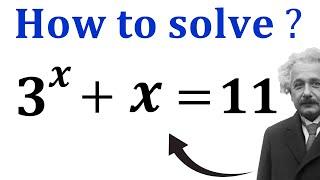 How to solve ?

$3^x + x = 11$